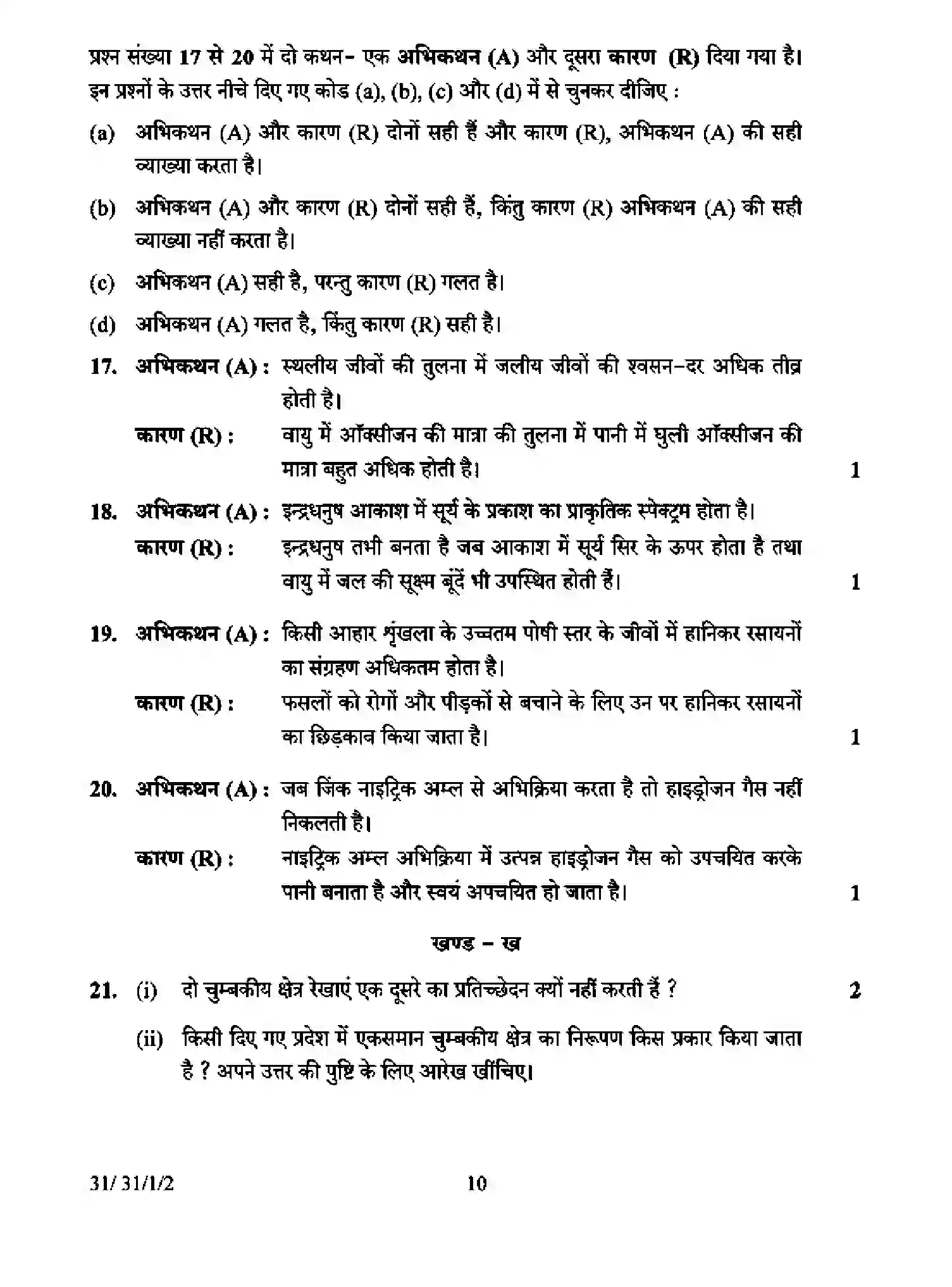 प्रश्न संख्या 17 से 20 में दो कथन- एक अभिकथन (A) और दूसरा कारण (R) दिया गया है। इन प्रश्नों के उत्तर नीचे दिए गए कोड (a), (b), (c) और (d) में से चुनकर दीजिए :

(a) अभिकथन (A) और कारण (R) दोनों सही हैं और कारण (R), अभिकथन (A) की सही व्याख्या करता है।

(b) अभिकथन (A) और कारण (R) दोनों सही हैं, किंतु कारण (R) अभिकथन (A) की सही व्याख्या नहीं करता है।

(c) अभिकथन (A) सही है, परन्तु कारण (R) गलत है।

(d) अभिकथन (A) गलत है, किंतु कारण (R) सही है।

17. अभिकथन (A) : स्थलीय जीवों की तुलना में जलीय जीवों की श्वसन-दर अधिक तीव्र होती है।
कारण (R) : वायु में ऑक्सीजन की मात्रा की तुलना में पानी में घुली ऑक्सीजन की मात्रा बहुत अधिक होती है। 1

18. अभिकथन (A) : इन्द्रधनुष आकाश में सूर्य के प्रकाश का प्राकृतिक स्पेक्ट्रम होता है।
कारण (R) : इन्द्रधनुष तभी बनता है जब आकाश में सूर्य सिर के ऊपर होता है तथा वायु में जल की सूक्ष्म बूंदें भी उपस्थित होती हैं। 1

19. अभिकथन (A) : किसी आहार शृंखला के उच्चतम पोषी स्तर के जीवों में हानिकर रसायनों का संग्रहण अधिकतम होता है।
कारण (R) : फसलों को रोगों और पीड़कों से बचाने के लिए उन पर हानिकर रसायनों का छिड़काव किया जाता है। 1

20. अभिकथन (A) : जब जिंक नाइट्रिक अम्ल से अभिक्रिया करता है तो हाइड्रोजन गैस नहीं निकलती है।
कारण (R) : नाइट्रिक अम्ल अभिक्रिया में उत्पन्न हाइड्रोजन गैस को उपचयित करके पानी बनाता है और स्वयं अपचयित हो जाता है। 1

खण्ड – ख

21. (i) दो चुम्बकीय क्षेत्र रेखाएं एक दूसरे का प्रतिच्छेदन क्यों नहीं करती हैं ? 2

(ii) किसी दिए गए प्रदेश में एकसमान चुम्बकीय क्षेत्र का निरूपण किस प्रकार किया जाता है ? अपने उत्तर की पुष्टि के लिए आरेख खींचिए।

31/ 31/1/2 10